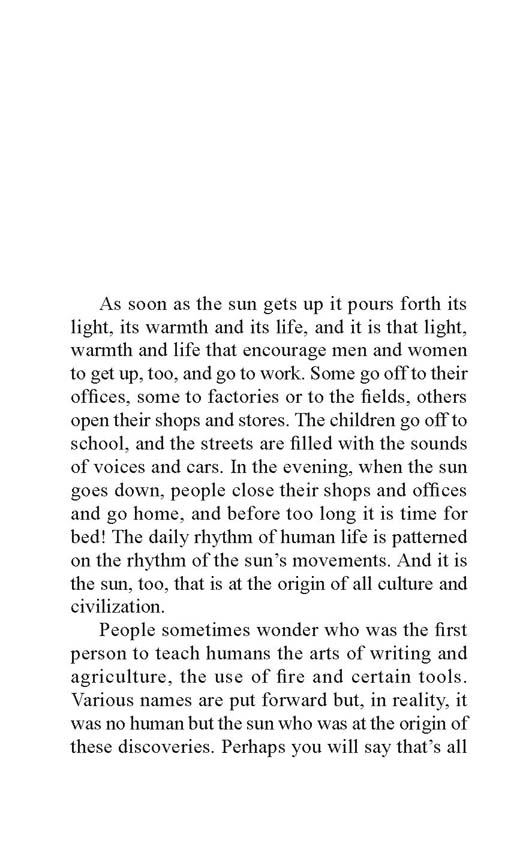 As soon as the sun gets up it pours forth its light, its warmth and its life, and it is that light, warmth and life that encourage men and women to get up, too, and go to work. Some go off to their offices, some to factories or to the fields, others open their shops and stores. The children go off to school, and the streets are filled with the sounds of voices and cars. In the evening, when the sun goes down, people close their shops and offices and go home, and before too long it is time for bed! The daily rhythm of human life is patterned on the rhythm of the sun's movements. And it is the sun, too, that is at the origin of all culture and civilization.

People sometimes wonder who was the first person to teach humans the arts of writing and agriculture, the use of fire and certain tools. Various names are put forward but, in reality, it was no human but the sun who was at the origin of these discoveries. Perhaps you will say that's all